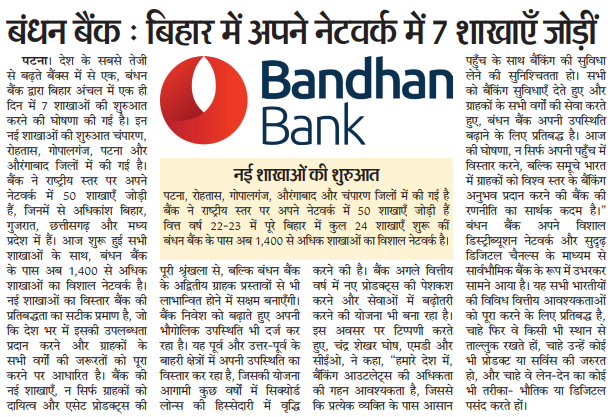 बंधन बैंक : बिहार में अपने नेटवर्क में 7 शाखाएँ जोड़ीं

पटना। देश के सबसे तेजी से बढ़ते बैंक्स में से एक, बंधन बैंक द्वारा बिहार अंचल में एक ही दिन में 7 शाखाओं की शुरुआत करने की घोषणा की गई है। इन नई शाखाओं की शुरुआत चंपारण, रोहतास, गोपालगंज, पटना और औरंगाबाद जिलों में की गई है। बैंक ने राष्ट्रीय स्तर पर अपने नेटवर्क में 50 शाखाएँ जोड़ी हैं, जिनमें से अधिकांश बिहार, गुजरात, छत्तीसगढ़ और मध्य प्रदेश में हैं। आज शुरू हुई सभी शाखाओं के साथ, बंधन बैंक के पास अब 1,400 से अधिक शाखाओं का विशाल नेटवर्क है। नई शाखाओं का विस्तार बैंक की प्रतिबद्धता का सटीक प्रमाण है, जो कि देश भर में इसकी उपलब्धता प्रदान करने और ग्राहकों के सभी वर्गों की जरूरतों को पूरा करने पर आधारित है। बैंक की नई शाखाएँ, न सिर्फ ग्राहकों को दायित्व और एसेट प्रोडक्ट्स की

Bandhan Bank

नई शाखाओं की शुरुआत
पटना, रोहतास, गोपालगंज, औरंगाबाद और चंपारण जिलों में की गई है
बैंक ने राष्ट्रीय स्तर पर अपने नेटवर्क में 50 शाखाएँ जोड़ी हैं
वित्त वर्ष 22-23 में पूरे बिहार में कुल 24 शाखाएँ शुरू कीं
बंधन बैंक के पास अब 1,400 से अधिक शाखाओं का विशाल नेटवर्क है।

पूरी श्रृंखला से, बल्कि बंधन बैंक के अद्वितीय ग्राहक प्रस्तावों से भी लाभान्वित होने में सक्षम बनाएँगी। बैंक निवेश को बढ़ाते हुए अपनी भौगोलिक उपस्थिति भी दर्ज कर रहा है। यह पूर्व और उत्तर-पूर्व के बाहरी क्षेत्रों में अपनी उपस्थिति का विस्तार कर रहा है, जिसकी योजना आगामी कुछ वर्षों में सिक्योर्ड लोन्स की हिस्सेदारी में वृद्धि

करने की है। बैंक अगले वित्तीय वर्ष में नए प्रोडक्ट्स की पेशकश करने और सेवाओं में बढ़ोतरी करने की योजना भी बना रहा है। इस अवसर पर टिप्पणी करते हुए, चंद्र शेखर घोष, एमडी और सीईओ, ने कहा, "हमारे देश में, बैंकिंग आउटलेट्स की अधिकता की गहन आवश्यकता है, जिससे कि प्रत्येक व्यक्ति के पास आसान

पहुँच के साथ बैंकिंग की सुविधा लेने की सुनिश्चितता हो। सभी को बैंकिंग सुविधाएँ देते हुए और ग्राहकों के सभी वर्गों की सेवा करते हुए, बंधन बैंक अपनी उपस्थिति बढ़ाने के लिए प्रतिबद्ध है। आज की घोषणा, न सिर्फ अपनी पहुँच में विस्तार करने, बल्कि समूचे भारत में ग्राहकों को विश्व स्तर के बैंकिंग अनुभव प्रदान करने की बैंक की रणनीति का सार्थक कदम है।" बंधन बैंक अपने विशाल डिस्ट्रीब्यूशन नेटवर्क और सुदृढ़ डिजिटल चैनल्स के माध्यम से सार्वभौमिक बैंक के रूप में उभरकर सामने आया है। यह सभी भारतीयों की विविध वित्तीय आवश्यकताओं को पूरा करने के लिए प्रतिबद्ध है, चाहे फिर वे किसी भी स्थान से ताल्लुक रखते हों, चाहे उन्हें कोई भी प्रोडक्ट या सर्विस की जरुरत हो, और चाहे वे लेन-देन का कोई भी तरीका- भौतिक या डिजिटल पसंद करते हों।